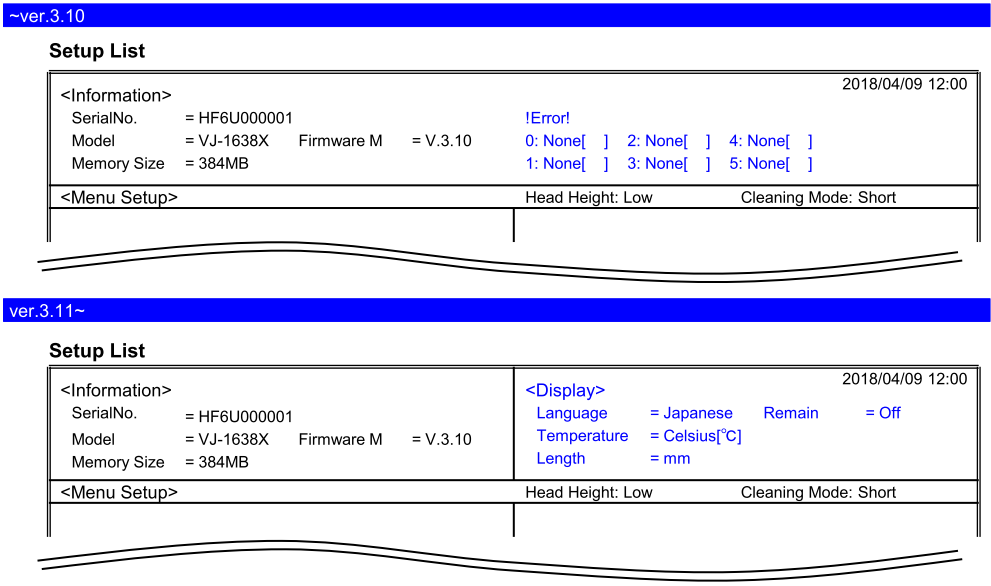 ~ver.3.10

Setup List

2018/04/09 12:00

<Information>
SerialNo. = HF6U000001
Model = VJ-1638X Firmware M = V.3.10
Memory Size = 384MB

!Error!
0: None[ ] 2: None[ ] 4: None[ ]
1: None[ ] 3: None[ ] 5: None[ ]

<Menu Setup>
Head Height: Low Cleaning Mode: Short

ver.3.11~

Setup List

2018/04/09 12:00

<Information>
SerialNo. = HF6U000001
Model = VJ-1638X Firmware M = V.3.10
Memory Size = 384MB

<Display>
Language = Japanese Remain = Off
Temperature = Celsius[°C]
Length = mm

<Menu Setup>
Head Height: Low Cleaning Mode: Short